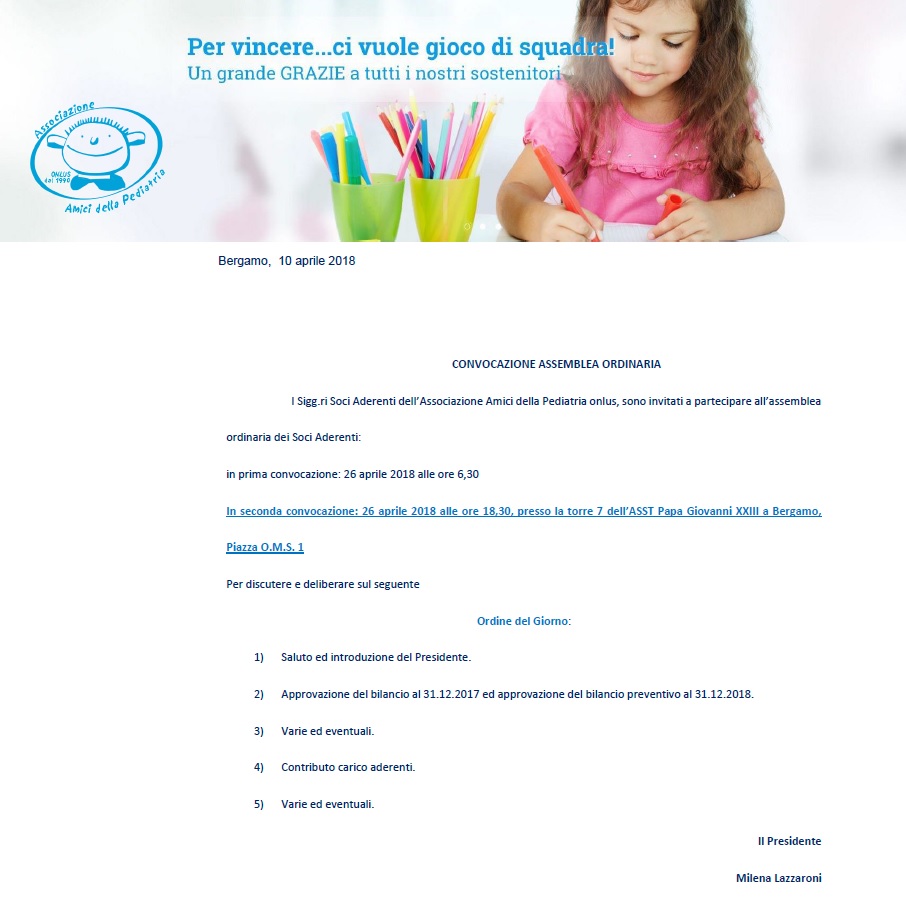 Per vincere...ci vuole gioco di squadra!
Un grande GRAZIE a tutti i nostri sostenitori

Associazione
ONLUS dal 1990
Amici della Pediatria

Bergamo, 10 aprile 2018

CONVOCAZIONE ASSEMBLEA ORDINARIA

I Sigg.ri Soci Aderenti dell'Associazione Amici della Pediatria onlus, sono invitati a partecipare all'assemblea ordinaria dei Soci Aderenti:

in prima convocazione: 26 aprile 2018 alle ore 6,30

In seconda convocazione: 26 aprile 2018 alle ore 18,30, presso la torre 7 dell'ASST Papa Giovanni XXIII a Bergamo, Piazza O.M.S. 1

Per discutere e deliberare sul seguente

Ordine del Giorno:

1) Saluto ed introduzione del Presidente.

2) Approvazione del bilancio al 31.12.2017 ed approvazione del bilancio preventivo al 31.12.2018.

3) Varie ed eventuali.

4) Contributo carico aderenti.

5) Varie ed eventuali.

Il Presidente

Milena Lazzaroni